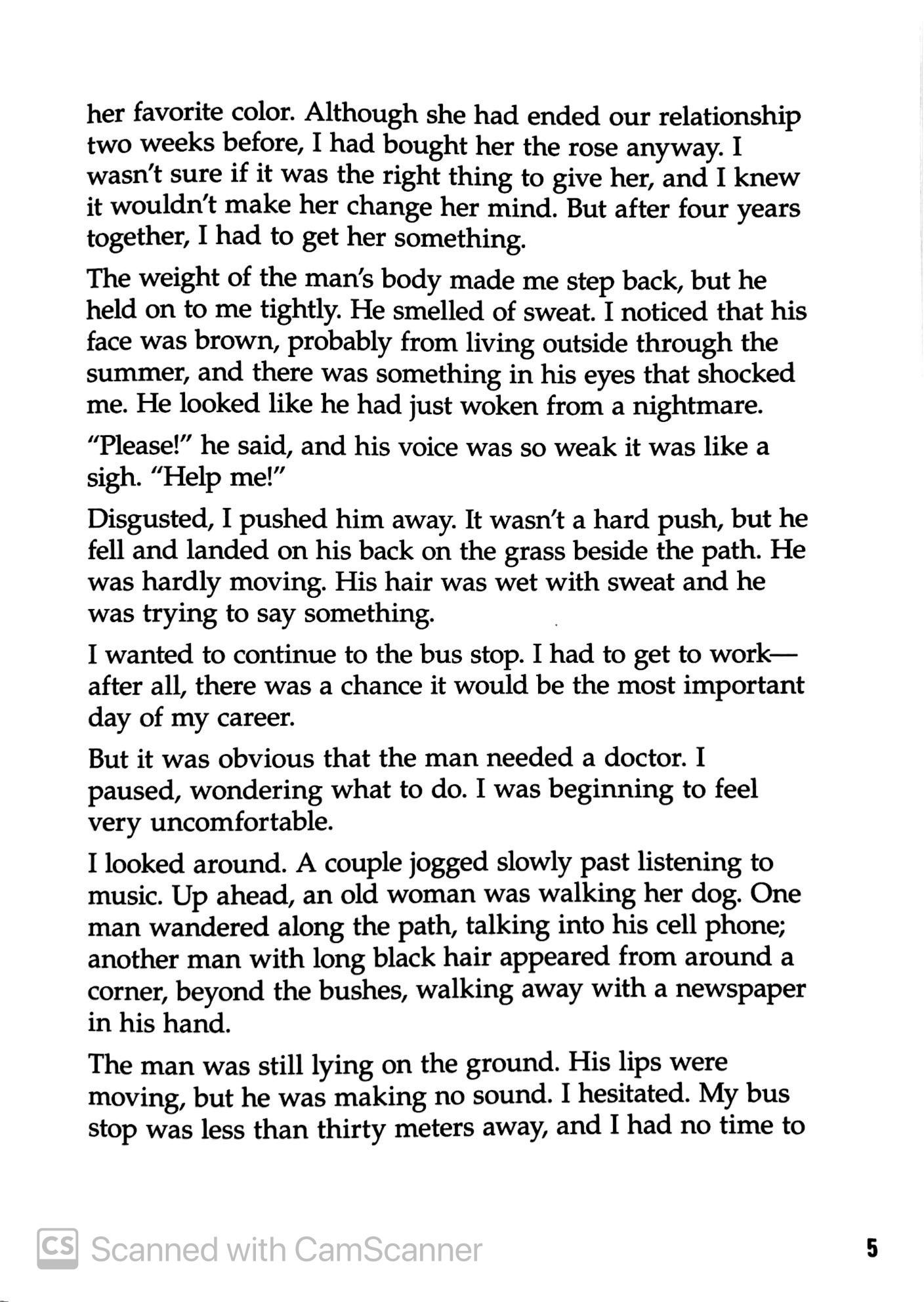 her favorite color. Although she had ended our relationship two weeks before, I had bought her the rose anyway. I wasn't sure if it was the right thing to give her, and I knew it wouldn't make her change her mind. But after four years together, I had to get her something.

The weight of the man's body made me step back, but he held on to me tightly. He smelled of sweat. I noticed that his face was brown, probably from living outside through the summer, and there was something in his eyes that shocked me. He looked like he had just woken from a nightmare.

"Please!" he said, and his voice was so weak it was like a sigh. "Help me!"

Disgusted, I pushed him away. It wasn't a hard push, but he fell and landed on his back on the grass beside the path. He was hardly moving. His hair was wet with sweat and he was trying to say something.

I wanted to continue to the bus stop. I had to get to work—after all, there was a chance it would be the most important day of my career.

But it was obvious that the man needed a doctor. I paused, wondering what to do. I was beginning to feel very uncomfortable.

I looked around. A couple jogged slowly past listening to music. Up ahead, an old woman was walking her dog. One man wandered along the path, talking into his cell phone; another man with long black hair appeared from around a corner, beyond the bushes, walking away with a newspaper in his hand.

The man was still lying on the ground. His lips were moving, but he was making no sound. I hesitated. My bus stop was less than thirty meters away, and I had no time to

CS Scanned with CamScanner

5